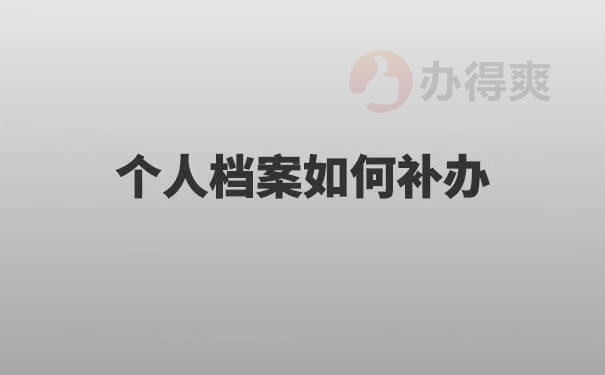 办得爽

个人档案如何补办